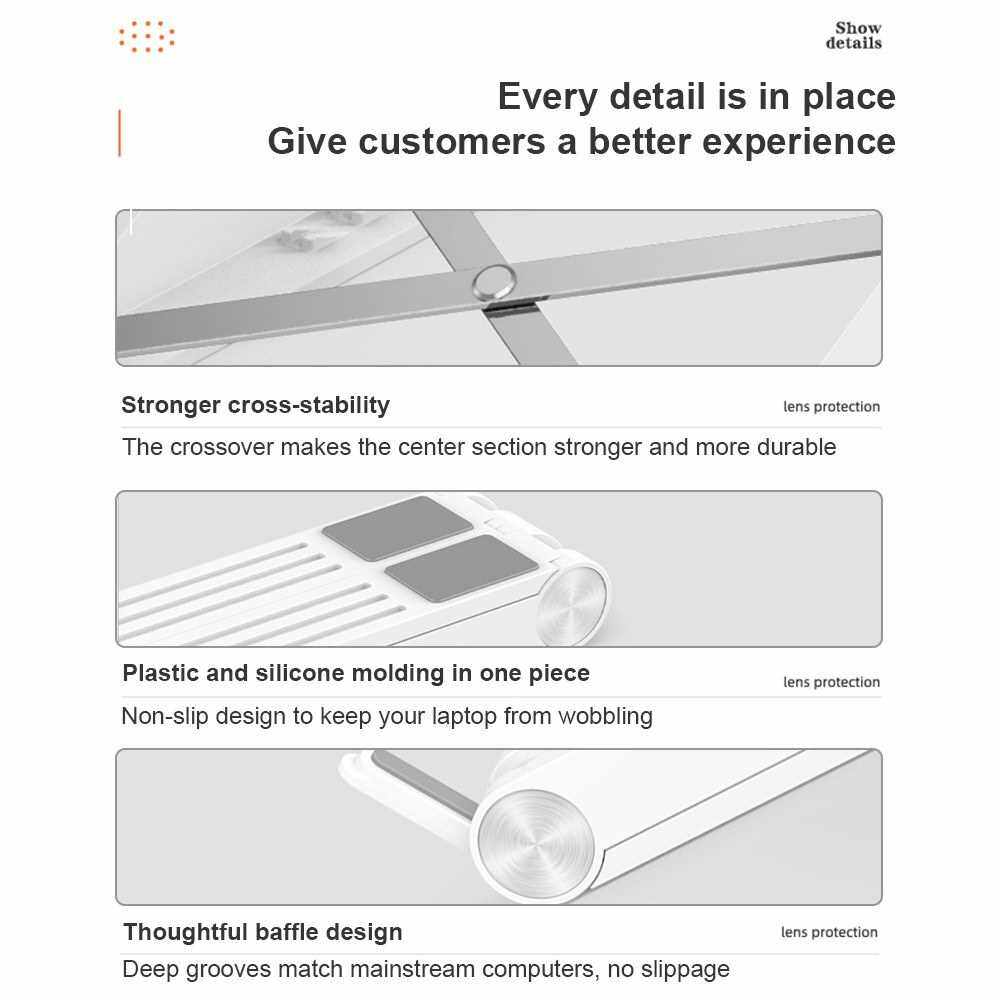 Show
details

Every detail is in place
Give customers a better experience

Stronger cross-stability

lens protection

The crossover makes the center section stronger and more durable

Plastic and silicone molding in one piece

lens protection

Non-slip design to keep your laptop from wobbling

Thoughtful baffle design

lens protection

Deep grooves match mainstream computers, no slippage